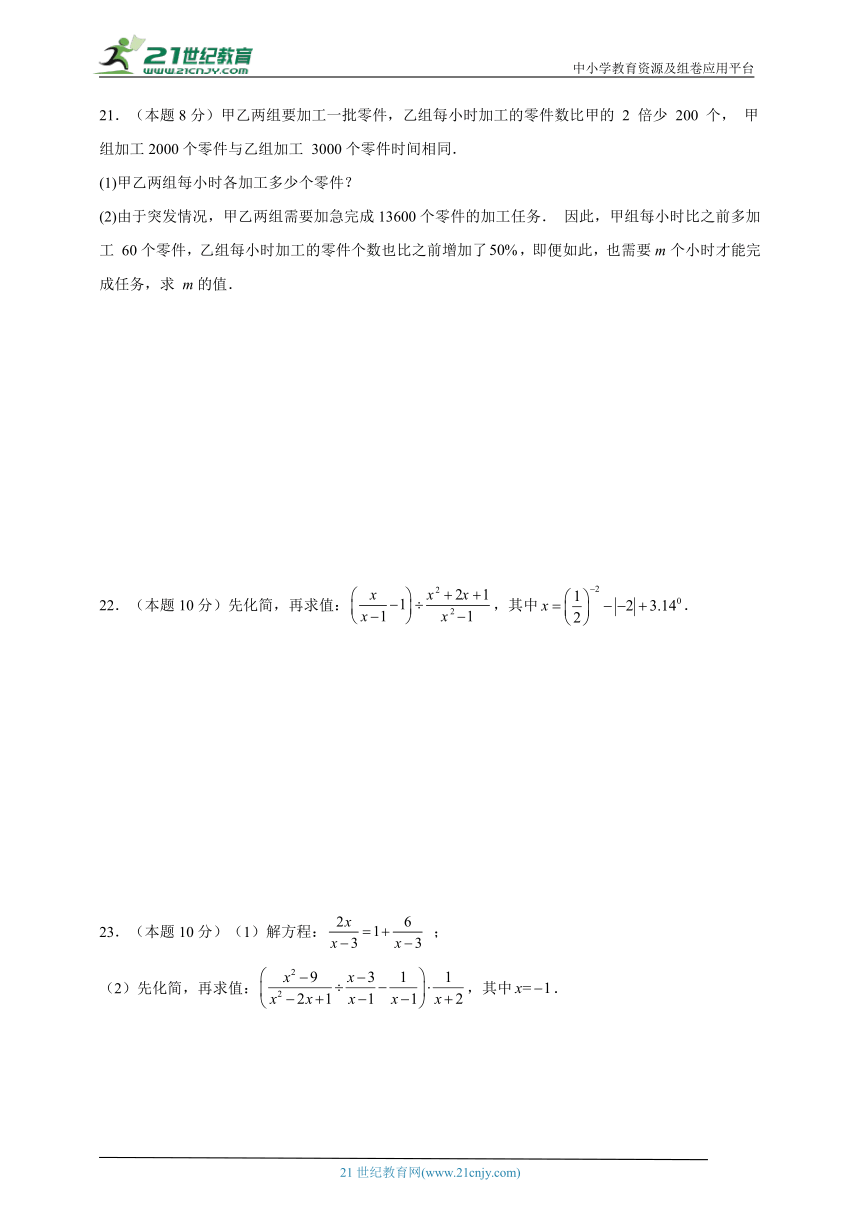 21世纪教育
www.21cnjy.com

中小学教育资源及组卷应用平台

21．（本题 8 分）甲乙两组要加工一批零件，乙组每小时加工的零件数比甲的 2 倍少 200 个， 甲组加工 2000 个零件与乙组加工 3000 个零件时间相同.

(1)甲乙两组每小时各加工多少个零件？

(2)由于突发情况，甲乙两组需要加急完成 13600 个零件的加工任务． 因此，甲组每小时比之前多加工 60 个零件，乙组每小时加工的零件个数也比之前增加了 50%，即便如此，也需要 $m$ 个小时才能完成任务，求 $m$ 的值．

22．（本题 10 分）先化简，再求值：$\left(\frac{x}{x-1}-1\right)\div\frac{x^2+2x+1}{x^2-1}$，其中 $x=\left(\frac{1}{2}\right)^{-2}-|-2|+3.14^0$．

23．（本题 10 分）（1）解方程：$\frac{2x}{x-3}=1+\frac{6}{x-3}$ ；

（2）先化简，再求值：$\left(\frac{x^2-9}{x^2-2x+1}\div\frac{x-3}{x-1}-\frac{1}{x-1}\right)\cdot\frac{1}{x+2}$，其中 $x=-1$．

21 世纪教育网(www.21cnjy.com)